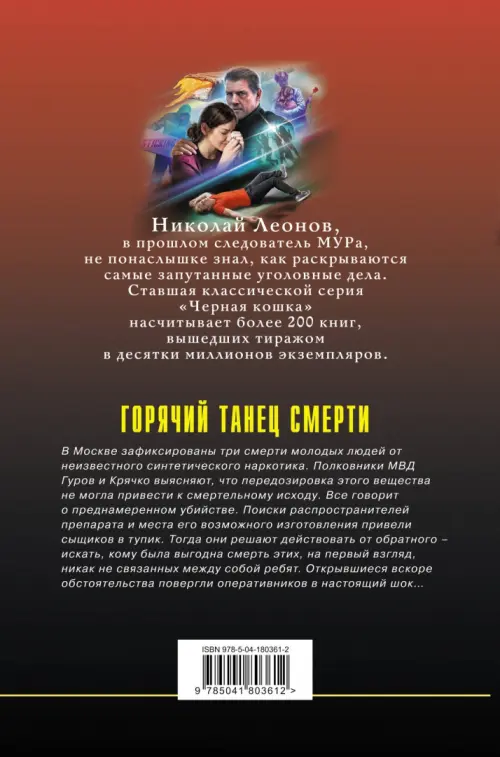 Николай Леонов, в прошлом следователь МУРа, не понаслышке знал, как раскрываются самые запутанные уголовные дела. Ставшая классической серия «Черная кошка» насчитывает более 200 книг, вышедших тиражом в десятки миллионов экземпляров.

ГОРЯЧИЙ ТАНЕЦ СМЕРТИ

В Москве зафиксированы три смерти молодых людей от неизвестного синтетического наркотика. Полковники МВД Гуров и Крячко выясняют, что передозировка этого вещества не могла привести к смертельному исходу. Все говорит о преднамеренном убийстве. Поиски распространителей препарата и места его возможного изготовления привели сыщиков в тупик. Тогда они решают действовать от обратного – искать, кому была выгодна смерть этих, на первый взгляд, никак не связанных между собой ребят. Открывшиеся вскоре обстоятельства повергли оперативников в настоящий шок...

ISBN 978-5-04-180361-2

9 785041 803612 >